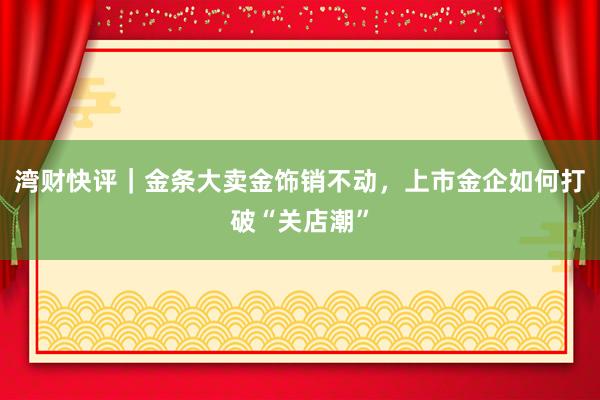 湾财快评｜金条大卖金饰销不动，上市金企如何打破“关店潮”